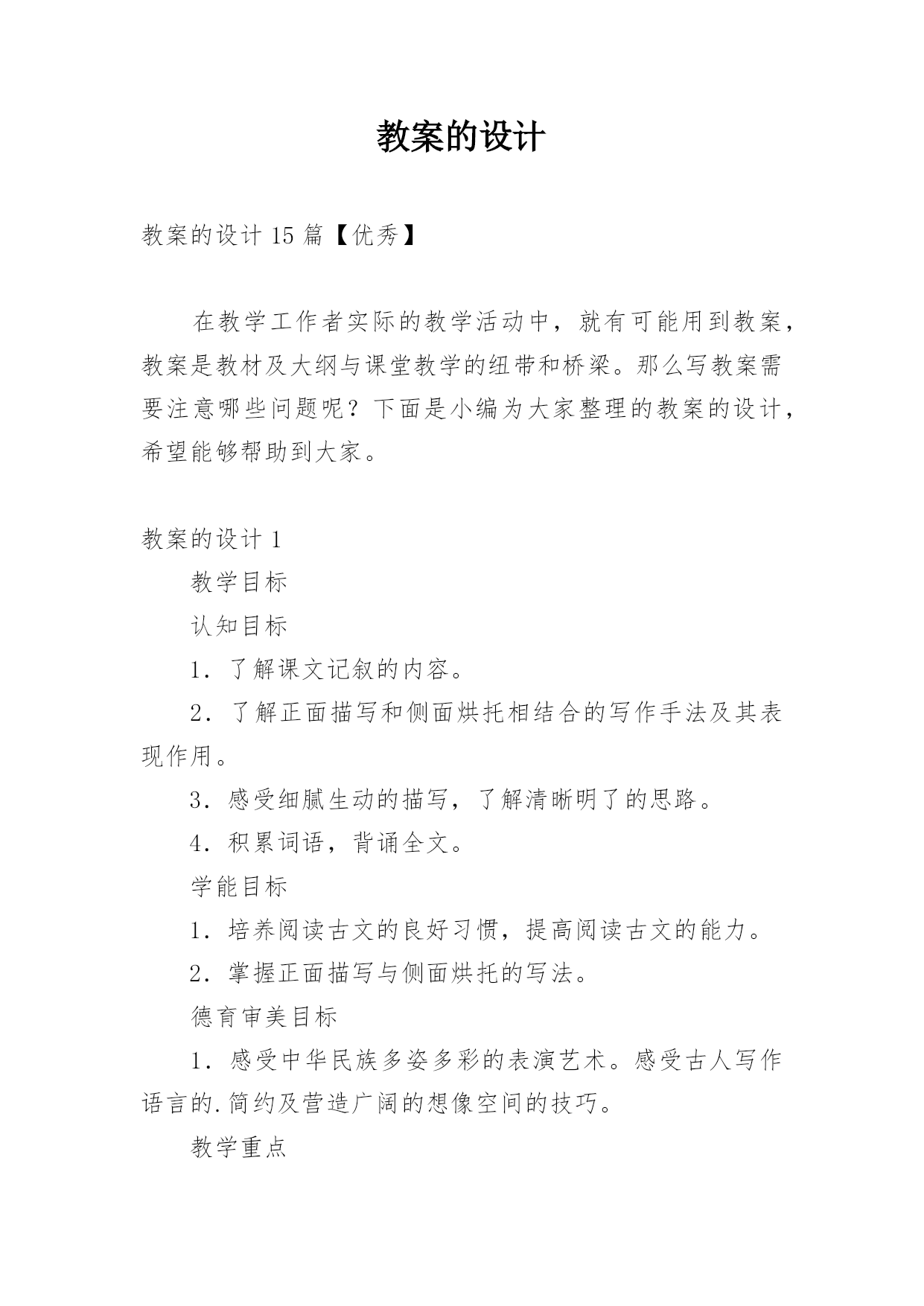 教案的设计

教案的设计 15 篇【优秀】

在教学工作者实际的教学活动中，就有可能用到教案，教案是教材及大纲与课堂教学的纽带和桥梁。那么写教案需要注意哪些问题呢？下面是小编为大家整理的教案的设计，希望能够帮助到大家。

教案的设计 1

教学目标

认知目标

1．了解课文记叙的内容。

2．了解正面描写和侧面烘托相结合的写作手法及其表现作用。

3．感受细腻生动的描写，了解清晰明了的思路。

4．积累词语，背诵全文。

学能目标

1．培养阅读古文的良好习惯，提高阅读古文的能力。

2．掌握正面描写与侧面烘托的写法。

德育审美目标

1．感受中华民族多姿多彩的表演艺术。感受古人写作语言的.简约及营造广阔的想像空间的技巧。

教学重点